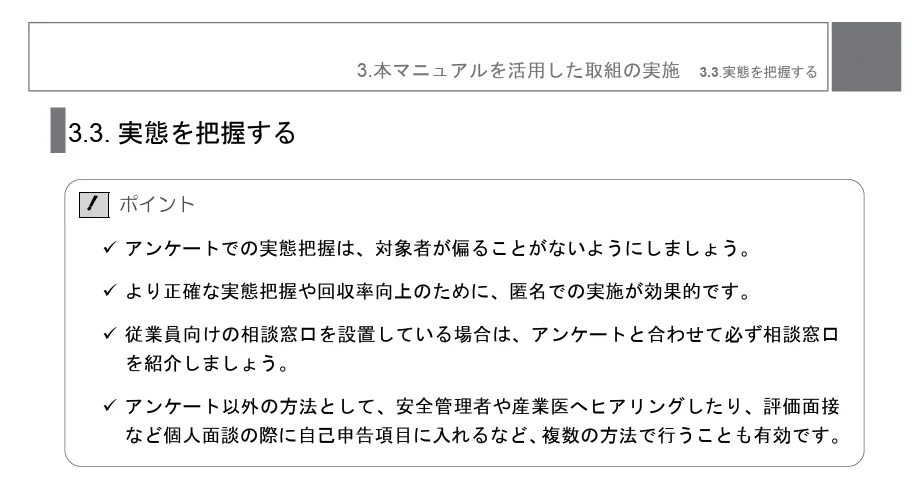 3.本マニュアルを活用した取組の実施　3.3.実態を把握する

3.3. 実態を把握する

ポイント

✓ アンケートでの実態把握は、対象者が偏ることがないようにしましょう。

✓ より正確な実態把握や回収率向上のために、匿名での実施が効果的です。

✓ 従業員向けの相談窓口を設置している場合は、アンケートと合わせて必ず相談窓口を紹介しましょう。

✓ アンケート以外の方法として、安全管理者や産業医へヒアリングしたり、評価面接など個人面談の際に自己申告項目に入れるなど、複数の方法で行うことも有効です。